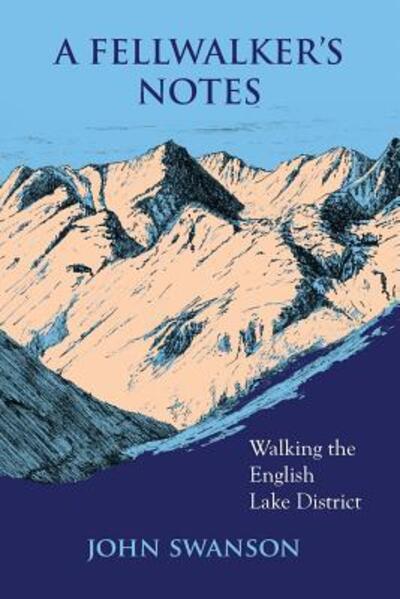 A FELLWALKER'S NOTES

Walking the English Lake District

JOHN SWANSON